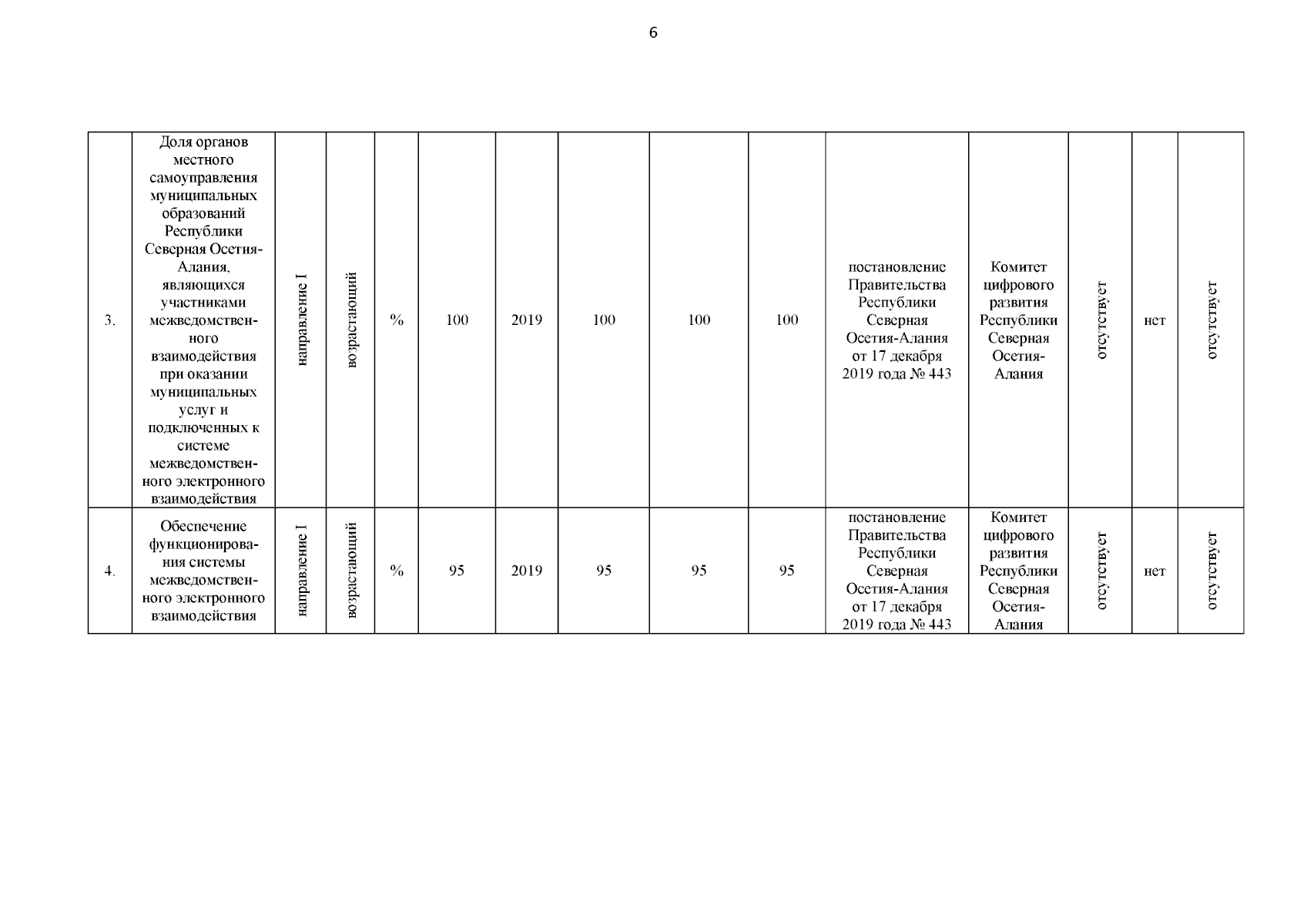 6

| 3. | Доля органов местного самоуправления муниципальных образований Республики Северная Осетия-Алания, являющихся участниками межведомственного взаимодействия при оказании муниципальных услуг и подключенных к системе межведомственного электронного взаимодействия | направление I | возрастающий | % | 100 | 2019 | 100 | 100 | 100 | постановление Правительства Республики Северная Осетия-Алания от 17 декабря 2019 года № 443 | Комитет цифрового развития Республики Северная Осетия-Алания | отсутствует | нет | отсутствует |
|---|---|---|---|---|---|---|---|---|---|---|---|---|---|---|
| 4. | Обеспечение функционирования системы межведомственного электронного взаимодействия | направление I | возрастающий | % | 95 | 2019 | 95 | 95 | 95 | постановление Правительства Республики Северная Осетия-Алания от 17 декабря 2019 года № 443 | Комитет цифрового развития Республики Северная Осетия-Алания | отсутствует | нет | отсутствует |